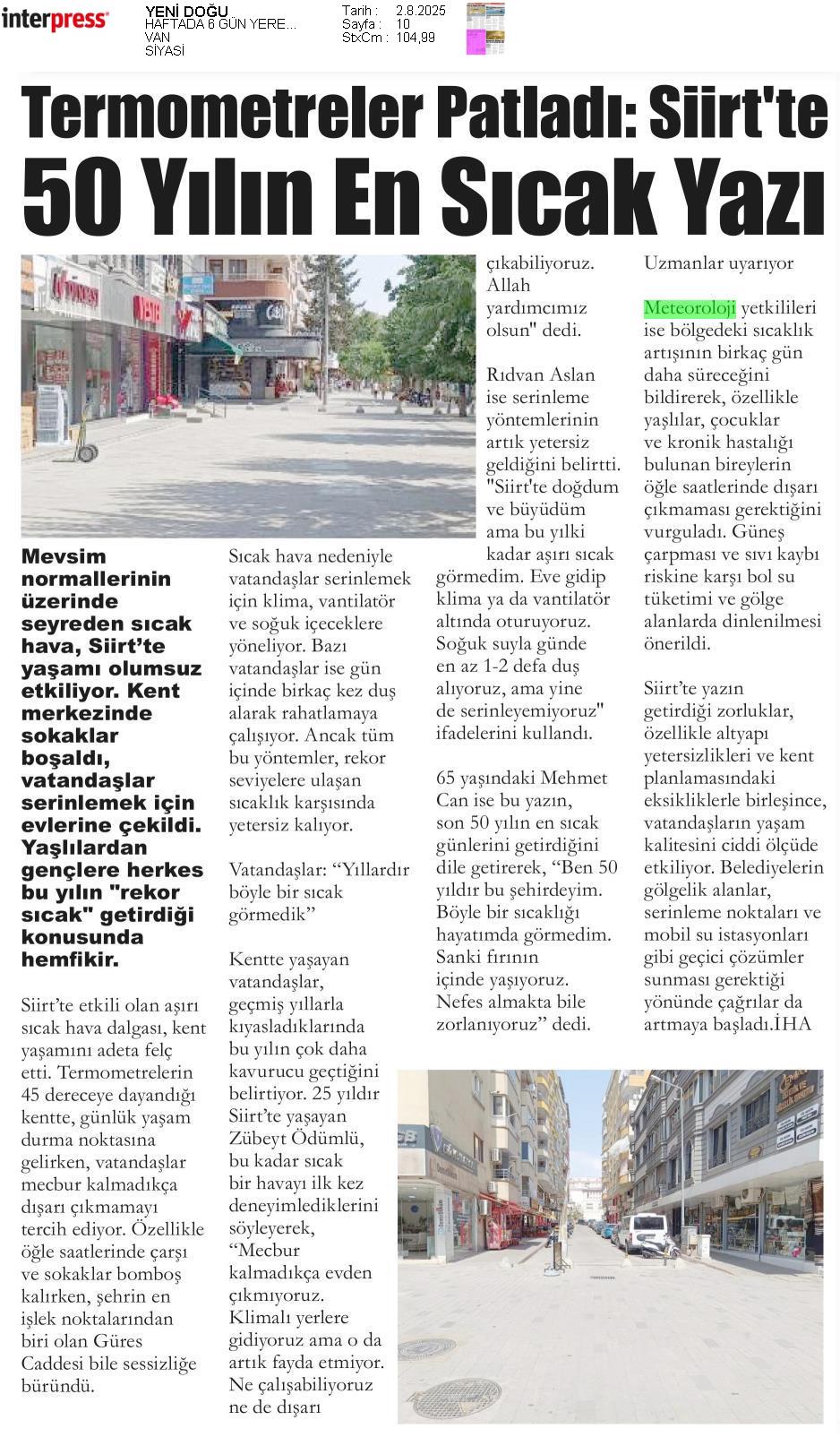 interpress

YENİ DOĞU
HAFTADA 6 GÜN YERE...
VAN
SİYASİ

Tarih : 2.8.2025
Sayfa : 10
StxCm : 104,99

Termometreler Patladı: Siirt'te 50 Yılın En Sıcak Yazı

Mevsim normallerinin üzerinde seyreden sıcak hava, Siirt'te yaşamı olumsuz etkiliyor. Kent merkezinde sokaklar boşaldı, vatandaşlar serinlemek için evlerine çekildi. Yaşlılardan gençlere herkes bu yılın "rekor sıcak" getirdiği konusunda hemfikir.

Siirt'te etkili olan aşırı sıcak hava dalgası, kent yaşamını adeta felç etti. Termometrelerin 45 dereceye dayandığı kentte, günlük yaşam durma noktasına gelirken, vatandaşlar mecbur kalmadıkça dışarı çıkmamayı tercih ediyor. Özellikle öğle saatlerinde çarşı ve sokaklar bomboş kalırken, şehrin en işlek noktalarından biri olan Güres Caddesi bile sessizliğe büründü.

Sıcak hava nedeniyle vatandaşlar serinlemek için klima, vantilatör ve soğuk içeceklere yöneliyor. Bazı vatandaşlar ise gün içinde birkaç kez duş alarak rahatlamaya çalışıyor. Ancak tüm bu yöntemler, rekor seviyelere ulaşan sıcaklık karşısında yetersiz kalıyor.

Vatandaşlar: "Yıllardır böyle bir sıcak görmedik"

Kentte yaşayan vatandaşlar, geçmiş yıllarla kıyasladıklarında bu yılın çok daha kavurucu geçtiğini belirtiyor. 25 yıldır Siirt'te yaşayan Zübeyt Ödümlü, bu kadar sıcak bir havayı ilk kez deneyimlediklerini söyleyerek, "Mecbur kalmadıkça evden çıkmıyoruz. Klimalı yerlere gidiyoruz ama o da artık fayda etmiyor. Ne çalışabiliyoruz ne de dışarı çıkabiliyoruz. Allah yardımcımız olsun" dedi.

Rıdvan Aslan ise serinleme yöntemlerinin artık yetersiz geldiğini belirtti. "Siirt'te doğdum ve büyüdüm ama bu yılki kadar aşırı sıcak görmedim. Eve gidip klima ya da vantilatör altında oturuyoruz. Soğuk suyla günde en az 1-2 defa duş alıyoruz, ama yine de serinleyemiyoruz" ifadelerini kullandı.

65 yaşındaki Mehmet Can ise bu yazın, son 50 yılın en sıcak günlerini getirdiğini dile getirerek, "Ben 50 yıldır bu şehirdeyim. Böyle bir sıcaklığı hayatımda görmedim. Sanki fırının içinde yaşıyoruz. Nefes almakta bile zorlanıyoruz" dedi.

Uzmanlar uyarıyor

Meteoroloji yetkilileri ise bölgedeki sıcaklık artışının birkaç gün daha süreceğini bildirerek, özellikle yaşlılar, çocuklar ve kronik hastalığı bulunan bireylerin öğle saatlerinde dışarı çıkmaması gerektiğini vurguladı. Güneş çarpması ve sıvı kaybı riskine karşı bol su tüketimi ve gölge alanlarda dinlenilmesi önerildi.

Siirt'te yazın getirdiği zorluklar, özellikle altyapı yetersizlikleri ve kent planlamasındaki eksikliklerle birleşince, vatandaşların yaşam kalitesini ciddi ölçüde etkiliyor. Belediyelerin gölgelik alanlar, serinleme noktaları ve mobil su istasyonları gibi geçici çözümler sunması gerektiği yönünde çağrılar da artmaya başladı.İHA